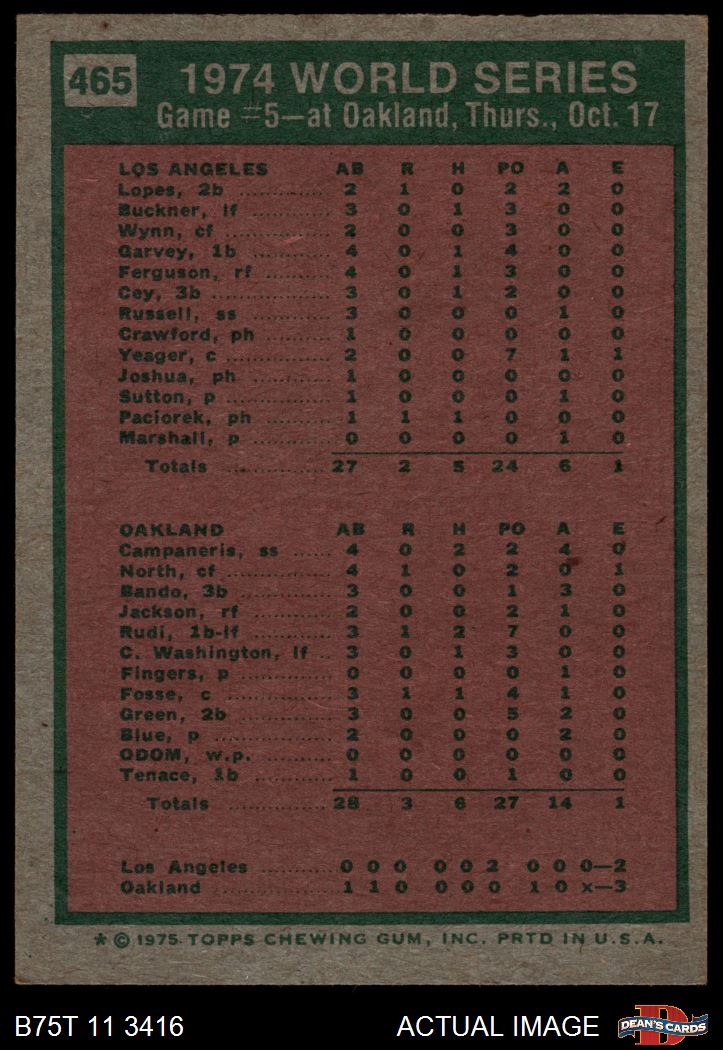 465

1974 WORLD SERIES
Game #5—at Oakland, Thurs., Oct. 17

| LOS ANGELES | AB | R | H | PO | A | E |
|---|---|---|---|---|---|---|
| Lopes, 2b | 2 | 1 | 0 | 2 | 2 | 0 |
| Buckner, lf | 3 | 0 | 1 | 3 | 0 | 0 |
| Wynn, cf | 2 | 0 | 0 | 3 | 0 | 0 |
| Garvey, 1b | 4 | 0 | 1 | 4 | 0 | 0 |
| Ferguson, rf | 4 | 0 | 1 | 3 | 0 | 0 |
| Cey, 3b | 3 | 0 | 1 | 2 | 0 | 0 |
| Russell, ss | 3 | 0 | 0 | 0 | 1 | 0 |
| Crawford, ph | 1 | 0 | 0 | 0 | 0 | 0 |
| Yeager, c | 2 | 0 | 0 | 7 | 1 | 1 |
| Joshua, ph | 1 | 0 | 0 | 0 | 0 | 0 |
| Sutton, p | 1 | 0 | 0 | 0 | 1 | 0 |
| Paciorek, ph | 1 | 1 | 1 | 0 | 0 | 0 |
| Marshall, p | 0 | 0 | 0 | 0 | 1 | 0 |
| Totals | 27 | 2 | 5 | 24 | 6 | 1 |

| OAKLAND | AB | R | H | PO | A | E |
|---|---|---|---|---|---|---|
| Campaneris, ss | 4 | 0 | 2 | 2 | 4 | 0 |
| North, cf | 4 | 1 | 0 | 2 | 0 | 1 |
| Bando, 3b | 3 | 0 | 0 | 1 | 3 | 0 |
| Jackson, rf | 2 | 0 | 0 | 2 | 1 | 0 |
| Rudi, 1b-lf | 3 | 1 | 2 | 7 | 0 | 0 |
| C. Washington, lf | 3 | 0 | 1 | 3 | 0 | 0 |
| Fingers, p | 0 | 0 | 0 | 0 | 1 | 0 |
| Fosse, c | 3 | 1 | 1 | 4 | 1 | 0 |
| Green, 2b | 3 | 0 | 0 | 5 | 2 | 0 |
| Blue, p | 2 | 0 | 0 | 0 | 2 | 0 |
| ODOM, w.p. | 0 | 0 | 0 | 0 | 0 | 0 |
| Tenace, 1b | 1 | 0 | 0 | 1 | 0 | 0 |
| Totals | 28 | 3 | 6 | 27 | 14 | 1 |

Los Angeles 0 0 0 0 0 2 0 0 0—2
Oakland 1 1 0 0 0 0 1 0 x—3

* © 1975 TOPPS CHEWING GUM, INC. PRTD IN U.S.A.

B75T 11 3416
ACTUAL IMAGE
DEAN'S CARDS